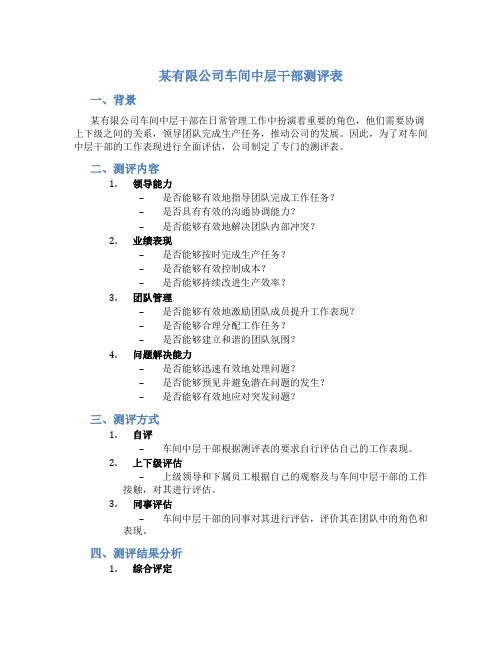 某有限公司车间中层干部测评表

一、背景

某有限公司车间中层干部在日常管理工作中扮演着重要的角色，他们需要协调上下级之间的关系，领导团队完成生产任务，推动公司的发展。因此，为了对车间中层干部的工作表现进行全面评估，公司制定了专门的测评表。

二、测评内容

1. 领导能力
– 是否能够有效地指导团队完成工作任务？
– 是否具有有效的沟通协调能力？
– 是否能够有效地解决团队内部冲突？

2. 业绩表现
– 是否能够按时完成生产任务？
– 是否能够有效控制成本？
– 是否能够持续改进生产效率？

3. 团队管理
– 是否能够有效地激励团队成员提升工作表现？
– 是否能够合理分配工作任务？
– 是否能够建立和谐的团队氛围？

4. 问题解决能力
– 是否能够迅速有效地处理问题？
– 是否能够预见并避免潜在问题的发生？
– 是否能够有效地应对突发问题？

三、测评方式

1. 自评
– 车间中层干部根据测评表的要求自行评估自己的工作表现。

2. 上下级评估
– 上级领导和下属员工根据自己的观察及与车间中层干部的工作接触，对其进行评估。

3. 同事评估
– 车间中层干部的同事对其进行评估，评价其在团队中的角色和表现。

四、测评结果分析

1. 综合评定